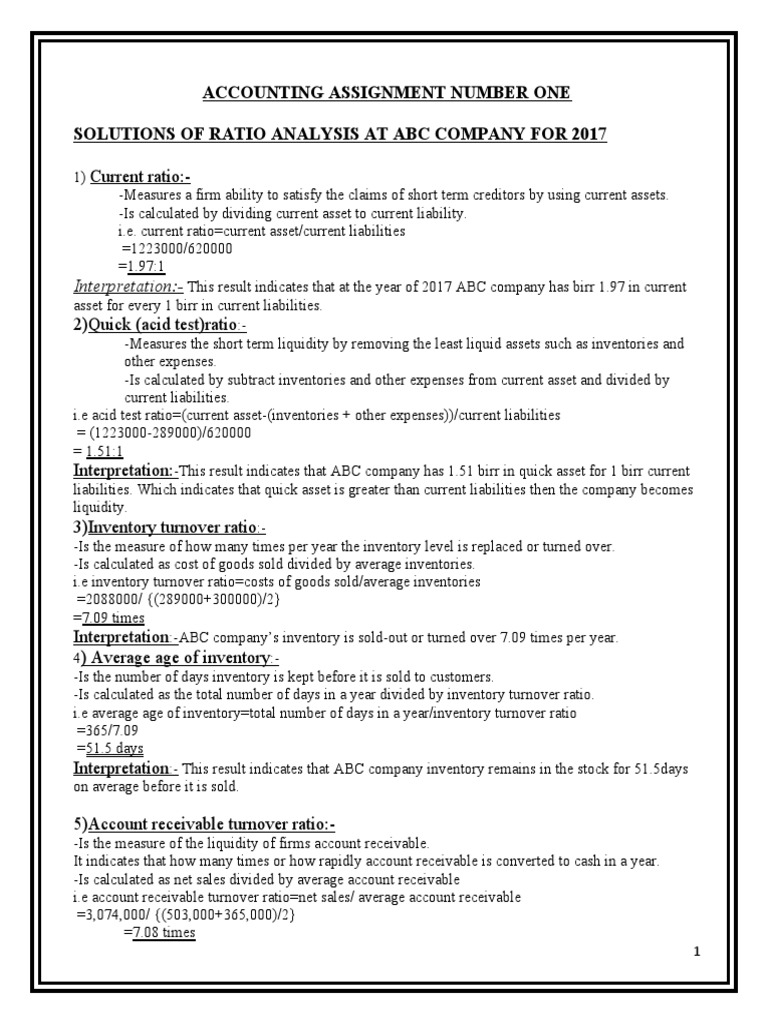 ACCOUNTING ASSIGNMENT NUMBER ONE

SOLUTIONS OF RATIO ANALYSIS AT ABC COMPANY FOR 2017

1) Current ratio:-

-Measures a firm ability to satisfy the claims of short term creditors by using current assets.

-Is calculated by dividing current asset to current liability.

i.e. current ratio=current asset/current liabilities

=1223000/620000

=1.97:1

Interpretation:- This result indicates that at the year of 2017 ABC company has birr 1.97 in current asset for every 1 birr in current liabilities.

2)Quick (acid test)ratio:-

-Measures the short term liquidity by removing the least liquid assets such as inventories and other expenses.

-Is calculated by subtract inventories and other expenses from current asset and divided by current liabilities.

i.e acid test ratio=(current asset-(inventories + other expenses))/current liabilities

= (1223000-289000)/620000

= 1.51:1

Interpretation:-This result indicates that ABC company has 1.51 birr in quick asset for 1 birr current liabilities. Which indicates that quick asset is greater than current liabilities then the company becomes liquidity.

3)Inventory turnover ratio:-

-Is the measure of how many times per year the inventory level is replaced or turned over.

-Is calculated as cost of goods sold divided by average inventories.

i.e inventory turnover ratio=costs of goods sold/average inventories

=2088000/ {(289000+300000)/2}

=7.09 times

Interpretation:-ABC company's inventory is sold-out or turned over 7.09 times per year.

4) Average age of inventory:-

-Is the number of days inventory is kept before it is sold to customers.

-Is calculated as the total number of days in a year divided by inventory turnover ratio.

i.e average age of inventory=total number of days in a year/inventory turnover ratio

=365/7.09

=51.5 days

Interpretation:- This result indicates that ABC company inventory remains in the stock for 51.5days on average before it is sold.

5)Account receivable turnover ratio:-

-Is the measure of the liquidity of firms account receivable.

It indicates that how many times or how rapidly account receivable is converted to cash in a year.

-Is calculated as net sales divided by average account receivable

i.e account receivable turnover ratio=net sales/ average account receivable

=3,074,000/ {(503,000+365,000)/2}

=7.08 times

1